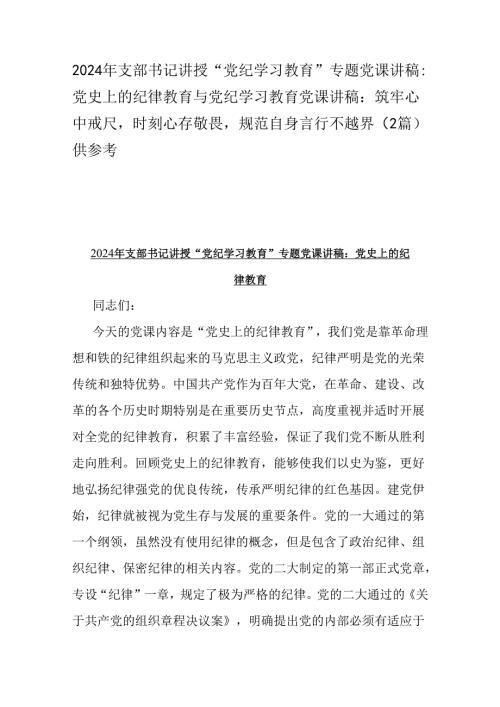 2024年支部书记讲授“党纪学习教育”专题党课讲稿：党史上的纪律教育与党纪学习教育党课讲稿：筑牢心中戒尺，时刻心存敬畏，规范自身言行不越界（2篇）供参考

2024年支部书记讲授“党纪学习教育”专题党课讲稿：党史上的纪律教育

同志们：

今天的党课内容是“党史上的纪律教育”，我们党是靠革命理想和铁的纪律组织起来的马克思主义政党，纪律严明是党的光荣传统和独特优势。中国共产党作为百年大党，在革命、建设、改革的各个历史时期特别是在重要历史节点，高度重视并适时开展对全党的纪律教育，积累了丰富经验，保证了我们党不断从胜利走向胜利。回顾党史上的纪律教育，能够使我们以史为鉴，更好地弘扬纪律强党的优良传统，传承严明纪律的红色基因。建党伊始，纪律就被视为党生存与发展的重要条件。党的一大通过的第一个纲领，虽然没有使用纪律的概念，但是包含了政治纪律、组织纪律、保密纪律的相关内容。党的二大制定的第一部正式党章，专设“纪律”一章，规定了极为严格的纪律。党的二大通过的《关于共产党的组织章程决议案》，明确提出党的内部必须有适应于